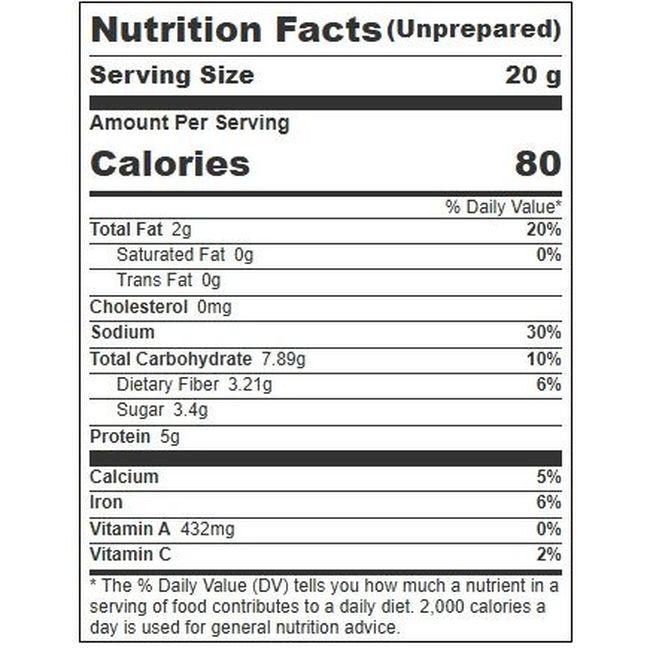 Nutrition Facts (Unprepared)

Serving Size 20 g

Amount Per Serving

Calories 80

% Daily Value*

Total Fat 2g 20%

Saturated Fat 0g 0%

Trans Fat 0g

Cholesterol 0mg

Sodium 30%

Total Carbohydrate 7.89g 10%

Dietary Fiber 3.21g 6%

Sugar 3.4g

Protein 5g

Calcium 5%

Iron 6%

Vitamin A 432mg 0%

Vitamin C 2%

* The % Daily Value (DV) tells you how much a nutrient in a serving of food contributes to a daily diet. 2,000 calories a day is used for general nutrition advice.